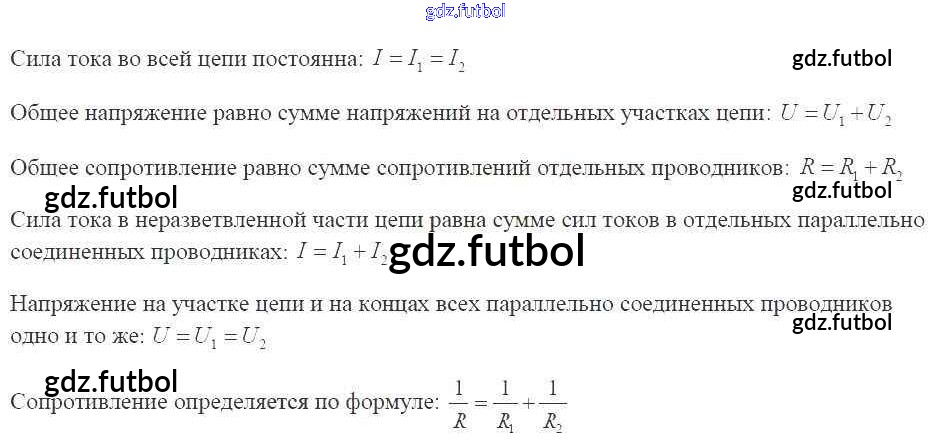 Сила тока во всей цепи постоянна: $I = I_1 = I_2$

Общее напряжение равно сумме напряжений на отдельных участках цепи: $U = U_1 + U_2$

Общее сопротивление равно сумме сопротивлений отдельных проводников: $R = R_1 + R_2$

Сила тока в неразветвленной части цепи равна сумме сил токов в отдельных параллельно соединенных проводниках: $I = I_1 + I_2$

Напряжение на участке цепи и на концах всех параллельно соединенных проводников одно и то же: $U = U_1 = U_2$

Сопротивление определяется по формуле: $\frac{1}{R} = \frac{1}{R_1} + \frac{1}{R_2}$

gdz.futbol